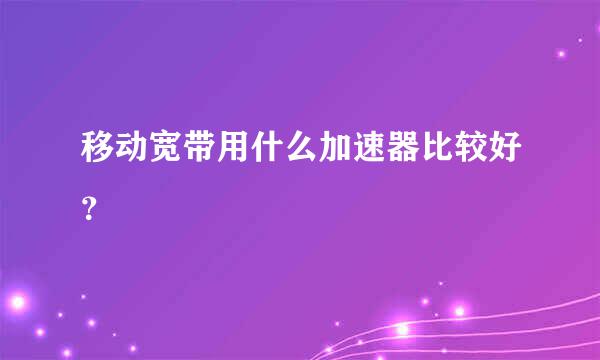 移动宽带用什么加速器比较好？